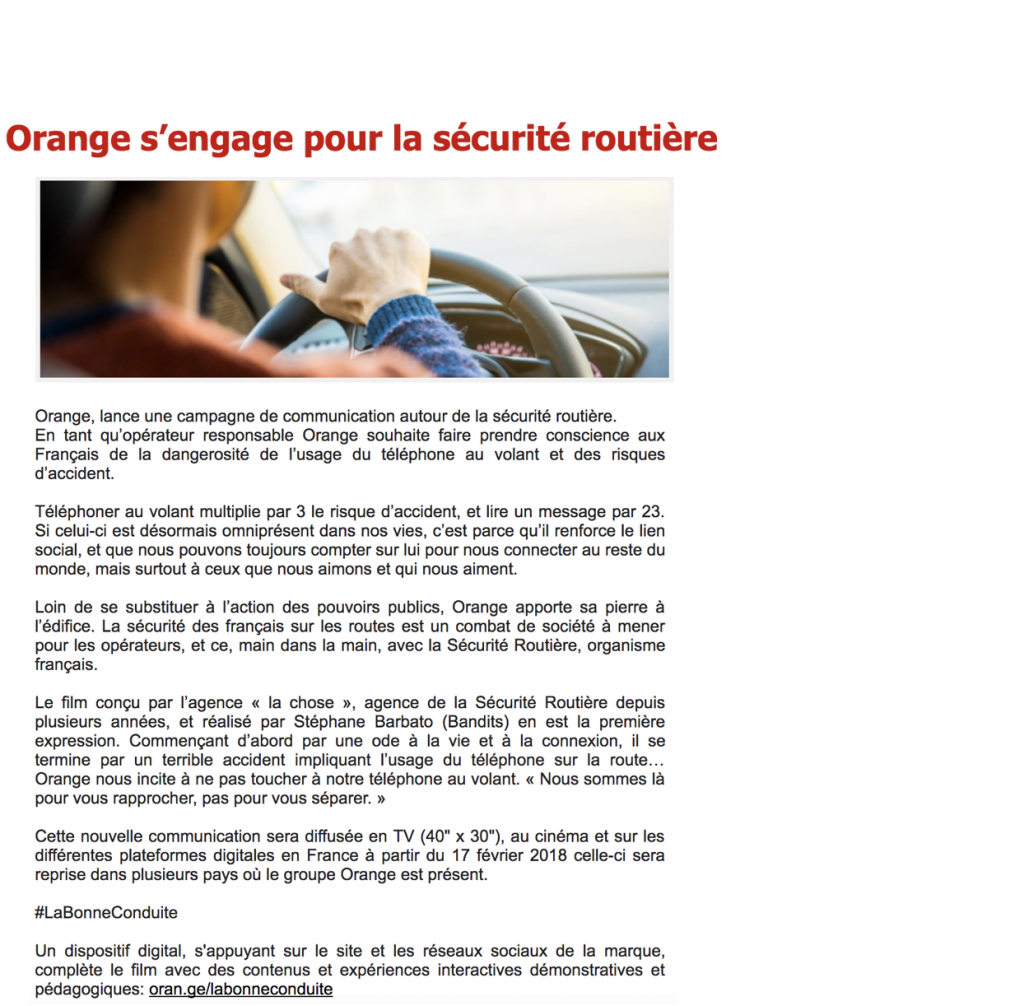 Orange s’engage pour la sécurité routière

Orange, lance une campagne de communication autour de la sécurité routière.
En tant qu’opérateur responsable Orange souhaite faire prendre conscience aux Français de la dangerosité de l’usage du téléphone au volant et des risques d’accident.

Téléphoner au volant multiplie par 3 le risque d’accident, et lire un message par 23. Si celui-ci est désormais omniprésent dans nos vies, c’est parce qu’il renforce le lien social, et que nous pouvons toujours compter sur lui pour nous connecter au reste du monde, mais surtout à ceux que nous aimons et qui nous aiment.

Loin de se substituer à l’action des pouvoirs publics, Orange apporte sa pierre à l’édifice. La sécurité des français sur les routes est un combat de société à mener pour les opérateurs, et ce, main dans la main, avec la Sécurité Routière, organisme français.

Le film conçu par l’agence « la chose », agence de la Sécurité Routière depuis plusieurs années, et réalisé par Stéphane Barbato (Bandits) en est la première expression. Commençant d’abord par une ode à la vie et à la connexion, il se termine par un terrible accident impliquant l’usage du téléphone sur la route… Orange nous incite à ne pas toucher à notre téléphone au volant. « Nous sommes là pour vous rapprocher, pas pour vous séparer. »

Cette nouvelle communication sera diffusée en TV (40" x 30"), au cinéma et sur les différentes plateformes digitales en France à partir du 17 février 2018 celle-ci sera reprise dans plusieurs pays où le groupe Orange est présent.

#LaBonneConduite

Un dispositif digital, s'appuyant sur le site et les réseaux sociaux de la marque, complète le film avec des contenus et expériences interactives démonstratives et pédagogiques: oran.ge/labonneconduite